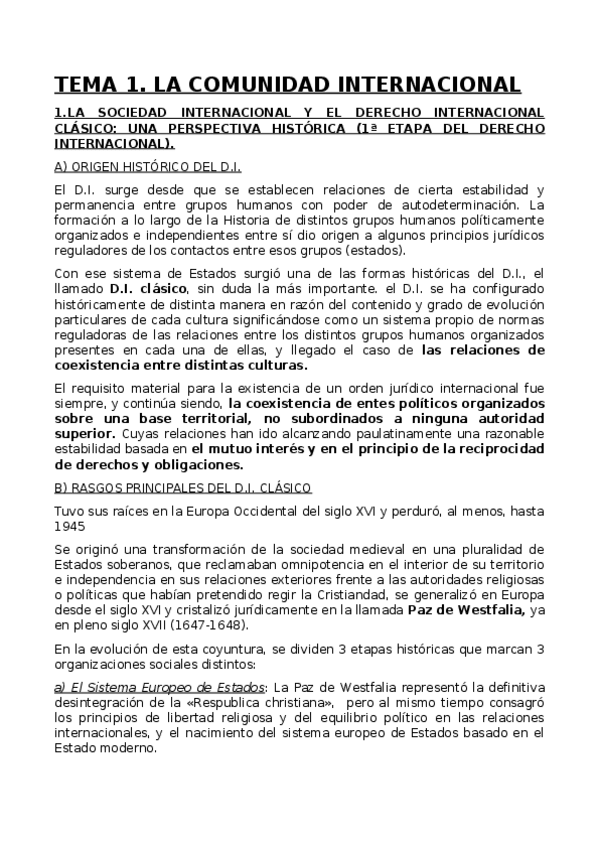 TEMA 1. LA COMUNIDAD INTERNACIONAL

1.LA SOCIEDAD INTERNACIONAL Y EL DERECHO INTERNACIONAL CLÁSICO: UNA PERSPECTIVA HISTÓRICA (1ª ETAPA DEL DERECHO INTERNACIONAL).

A) ORIGEN HISTÓRICO DEL D.I.

El D.I. surge desde que se establecen relaciones de cierta estabilidad y permanencia entre grupos humanos con poder de autodeterminación. La formación a lo largo de la Historia de distintos grupos humanos políticamente organizados e independientes entre sí dio origen a algunos principios jurídicos reguladores de los contactos entre esos grupos (estados).

Con ese sistema de Estados surgió una de las formas históricas del D.I., el llamado D.I. clásico, sin duda la más importante. el D.I. se ha configurado históricamente de distinta manera en razón del contenido y grado de evolución particulares de cada cultura significándose como un sistema propio de normas reguladoras de las relaciones entre los distintos grupos humanos organizados presentes en cada una de ellas, y llegado el caso de las relaciones de coexistencia entre distintas culturas.

El requisito material para la existencia de un orden jurídico internacional fue siempre, y continúa siendo, la coexistencia de entes políticos organizados sobre una base territorial, no subordinados a ninguna autoridad superior. Cuyas relaciones han ido alcanzando paulatinamente una razonable estabilidad basada en el mutuo interés y en el principio de la reciprocidad de derechos y obligaciones.

B) RASGOS PRINCIPALES DEL D.I. CLÁSICO

Tuvo sus raíces en la Europa Occidental del siglo XVI y perduró, al menos, hasta 1945

Se originó una transformación de la sociedad medieval en una pluralidad de Estados soberanos, que reclamaban omnipotencia en el interior de su territorio e independencia en sus relaciones exteriores frente a las autoridades religiosas o políticas que habían pretendido regir la Cristiandad, se generalizó en Europa desde el siglo XVI y cristalizó jurídicamente en la llamada Paz de Westfalia, ya en pleno siglo XVII (1647-1648).

En la evolución de esta coyuntura, se dividen 3 etapas históricas que marcan 3 organizaciones sociales distintos:

a) El Sistema Europeo de Estados: La Paz de Westfalia representó la definitiva desintegración de la «Respublica christiana», pero al mismo tiempo consagró los principios de libertad religiosa y del equilibrio político en las relaciones internacionales, y el nacimiento del sistema europeo de Estados basado en el Estado moderno.